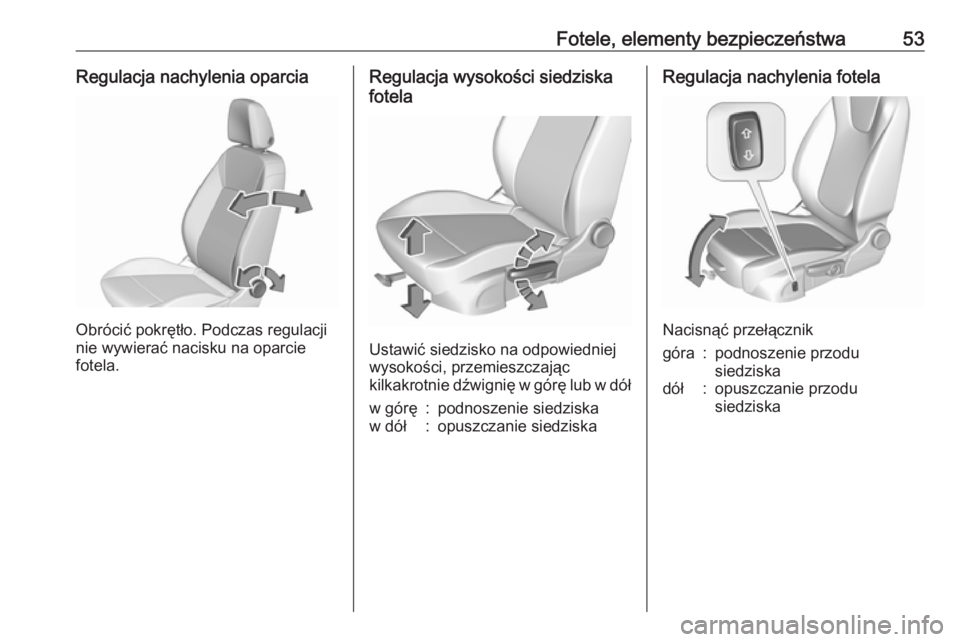 Fotele, elementy bezpieczeństwa 53

Regulacja nachylenia oparcia

Obrócić pokrętło. Podczas regulacji nie wywierać nacisku na oparcie fotela.

Regulacja wysokości siedziska fotela

Ustawić siedzisko na odpowiedniej wysokości, przemieszczając kilkakrotnie dźwignię w górę lub w dół

w górę : podnoszenie siedziska
w dół : opuszczanie siedziska

Regulacja nachylenia fotela

Nacisnąć przełącznik

góra : podnoszenie przodu siedziska
dół : opuszczanie przodu siedziska

carmanualsonline.info